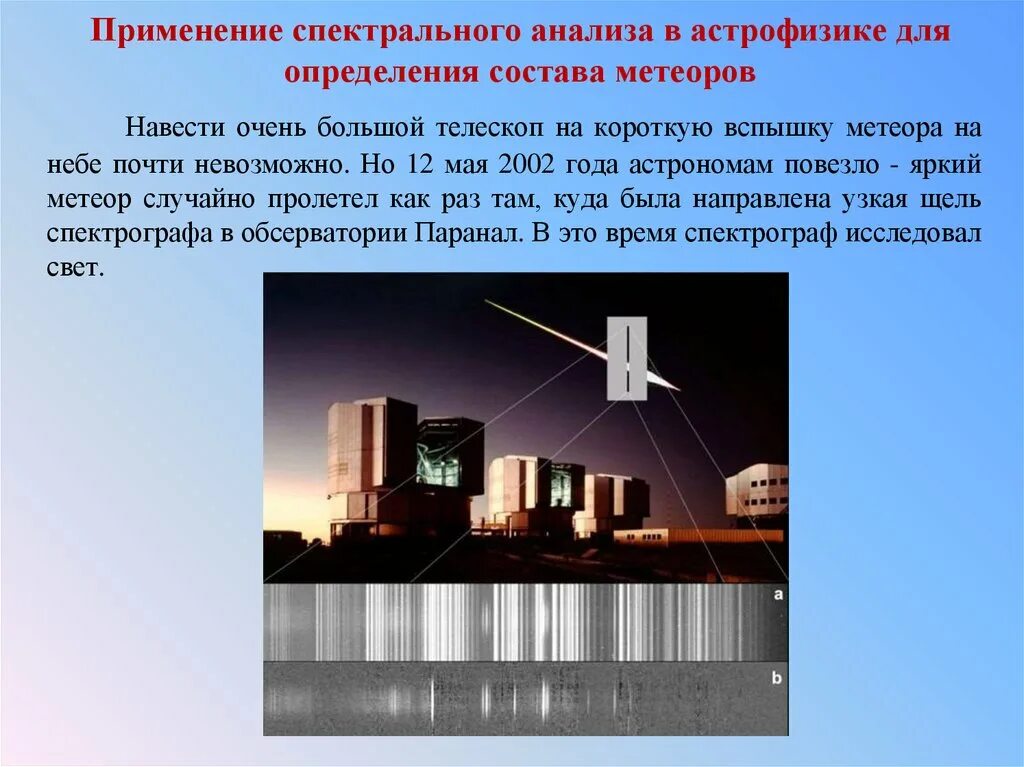 Применение спектрального анализа в астрофизике для определения состава метеоров

Навести очень большой телескоп на короткую вспышку метеора на небе почти невозможно. Но 12 мая 2002 года астрономам повезло - яркий метеор случайно пролетел как раз там, куда была направлена узкая щель спектрографа в обсерватории Паранал. В это время спектрограф исследовал свет.

a

b